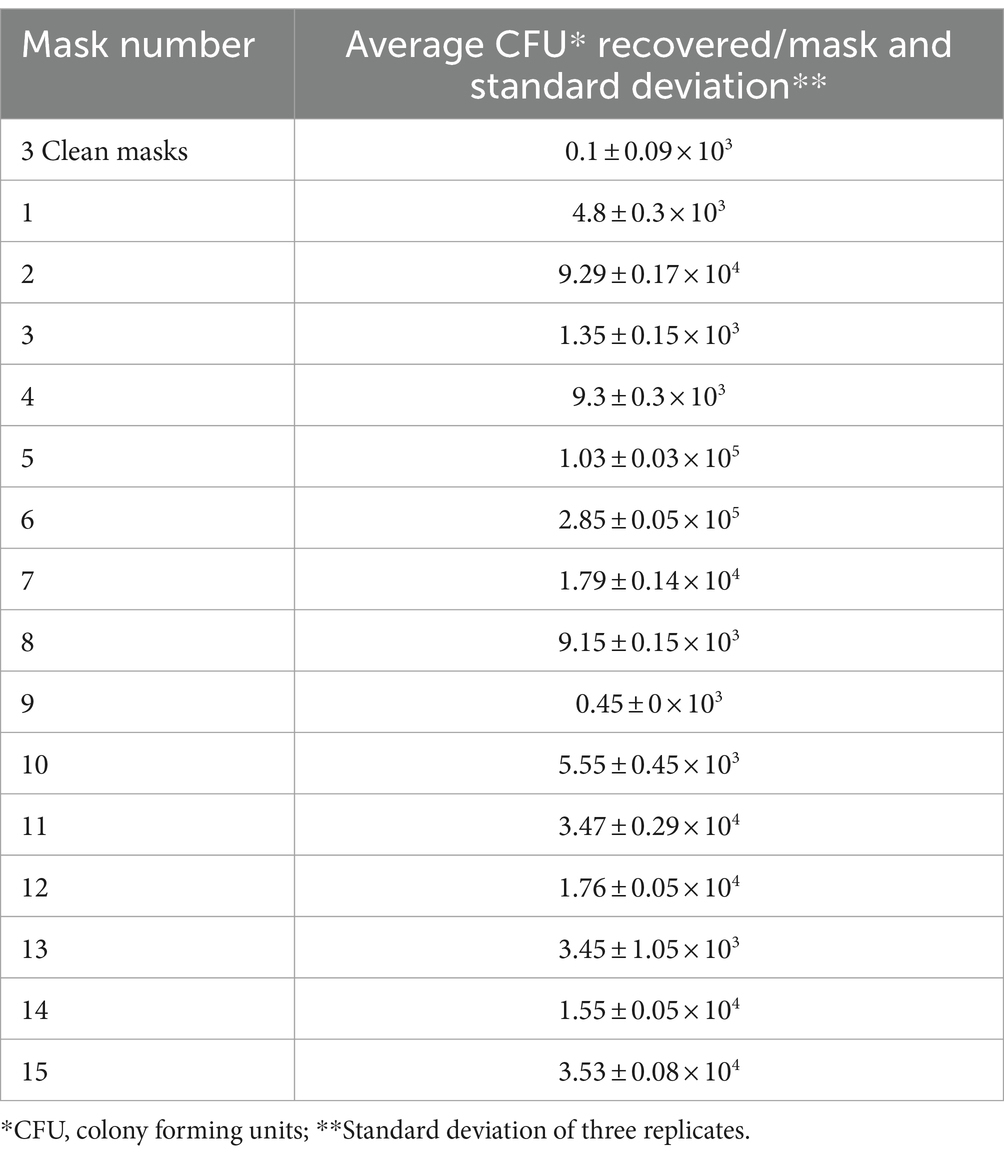 | Mask number | Average CFU* recovered/mask and standard deviation** |
|---|---|
| 3 Clean masks | $0.1 \pm 0.09 \times 10^3$ |
| 1 | $4.8 \pm 0.3 \times 10^3$ |
| 2 | $9.29 \pm 0.17 \times 10^4$ |
| 3 | $1.35 \pm 0.15 \times 10^3$ |
| 4 | $9.3 \pm 0.3 \times 10^3$ |
| 5 | $1.03 \pm 0.03 \times 10^5$ |
| 6 | $2.85 \pm 0.05 \times 10^5$ |
| 7 | $1.79 \pm 0.14 \times 10^4$ |
| 8 | $9.15 \pm 0.15 \times 10^3$ |
| 9 | $0.45 \pm 0 \times 10^3$ |
| 10 | $5.55 \pm 0.45 \times 10^3$ |
| 11 | $3.47 \pm 0.29 \times 10^4$ |
| 12 | $1.76 \pm 0.05 \times 10^4$ |
| 13 | $3.45 \pm 1.05 \times 10^3$ |
| 14 | $1.55 \pm 0.05 \times 10^4$ |
| 15 | $3.53 \pm 0.08 \times 10^4$ |

*CFU, colony forming units; **Standard deviation of three replicates.